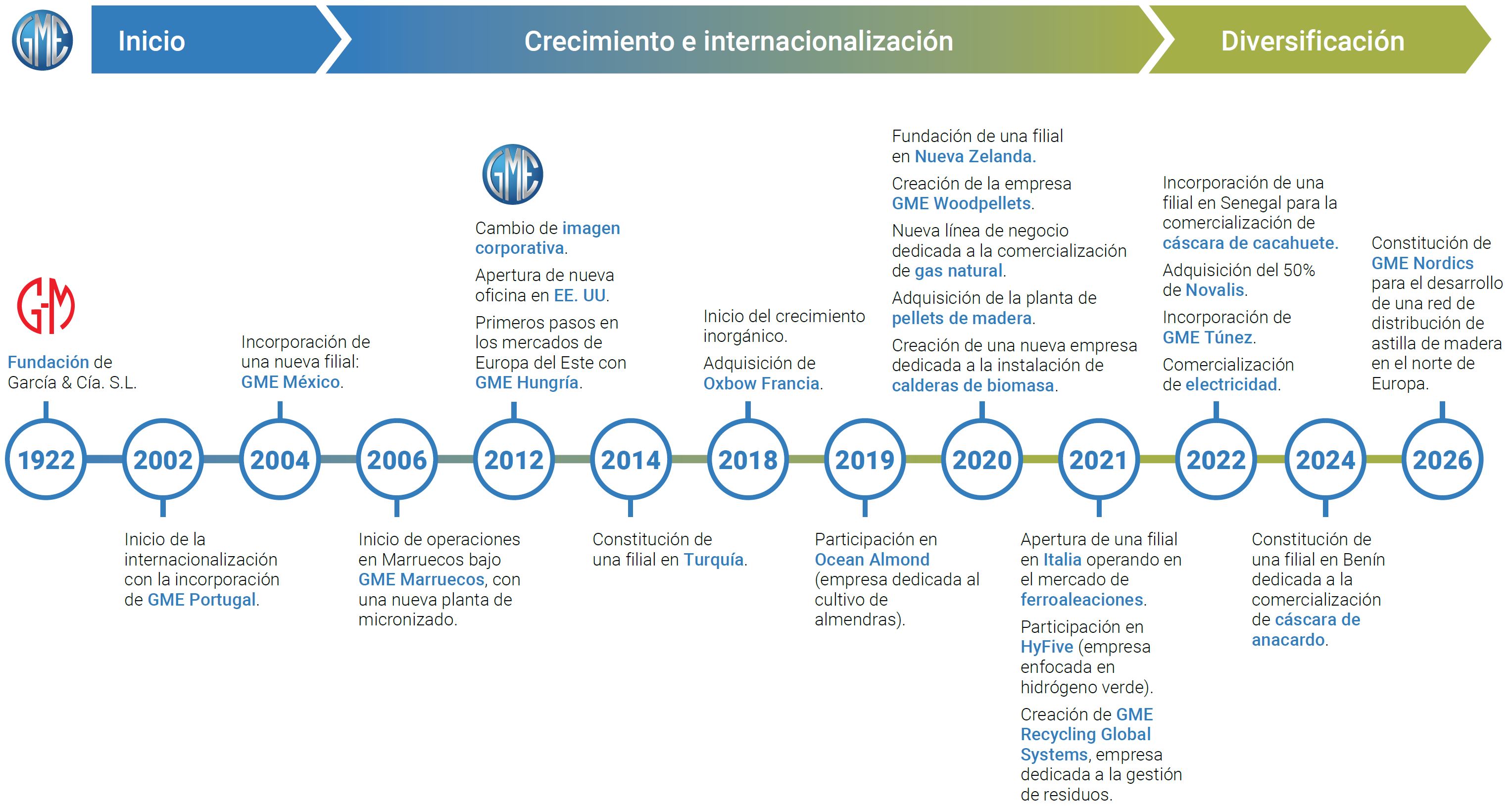 GME

Inicio

Crecimiento e internacionalización

Diversificación

GM

Fundación de García & Cía. S.L.

Incorporación de una nueva filial: GME México.

GME

Cambio de imagen corporativa.

Apertura de nueva oficina en EE. UU.

Primeros pasos en los mercados de Europa del Este con GME Hungría.

Inicio del crecimiento inorgánico.

Adquisición de Oxbow Francia.

Fundación de una filial en Nueva Zelanda.

Creación de la empresa GME Woodpellets.

Nueva línea de negocio dedicada a la comercialización de gas natural.

Adquisición de la planta de pellets de madera.

Creación de una nueva empresa dedicada a la instalación de calderas de biomasa.

Incorporación de una filial en Senegal para la comercialización de cáscara de cacahuete.

Adquisición del 50% de Novalis.

Incorporación de GME Túnez.

Comercialización de electricidad.

Constitución de GME Nordics para el desarrollo de una red de distribución de astilla de madera en el norte de Europa.

1922

2002

2004

2006

2012

2014

2018

2019

2020

2021

2022

2024

2026

Inicio de la internacionalización con la incorporación de GME Portugal.

Inicio de operaciones en Marruecos bajo GME Marruecos, con una nueva planta de micronizado.

Constitución de una filial en Turquía.

Participación en Ocean Almond (empresa dedicada al cultivo de almendras).

Apertura de una filial en Italia operando en el mercado de ferroaleaciones.

Participación en HyFive (empresa enfocada en hidrógeno verde).

Creación de GME Recycling Global Systems, empresa dedicada a la gestión de residuos.

Constitución de una filial en Benín dedicada a la comercialización de cáscara de anacardo.